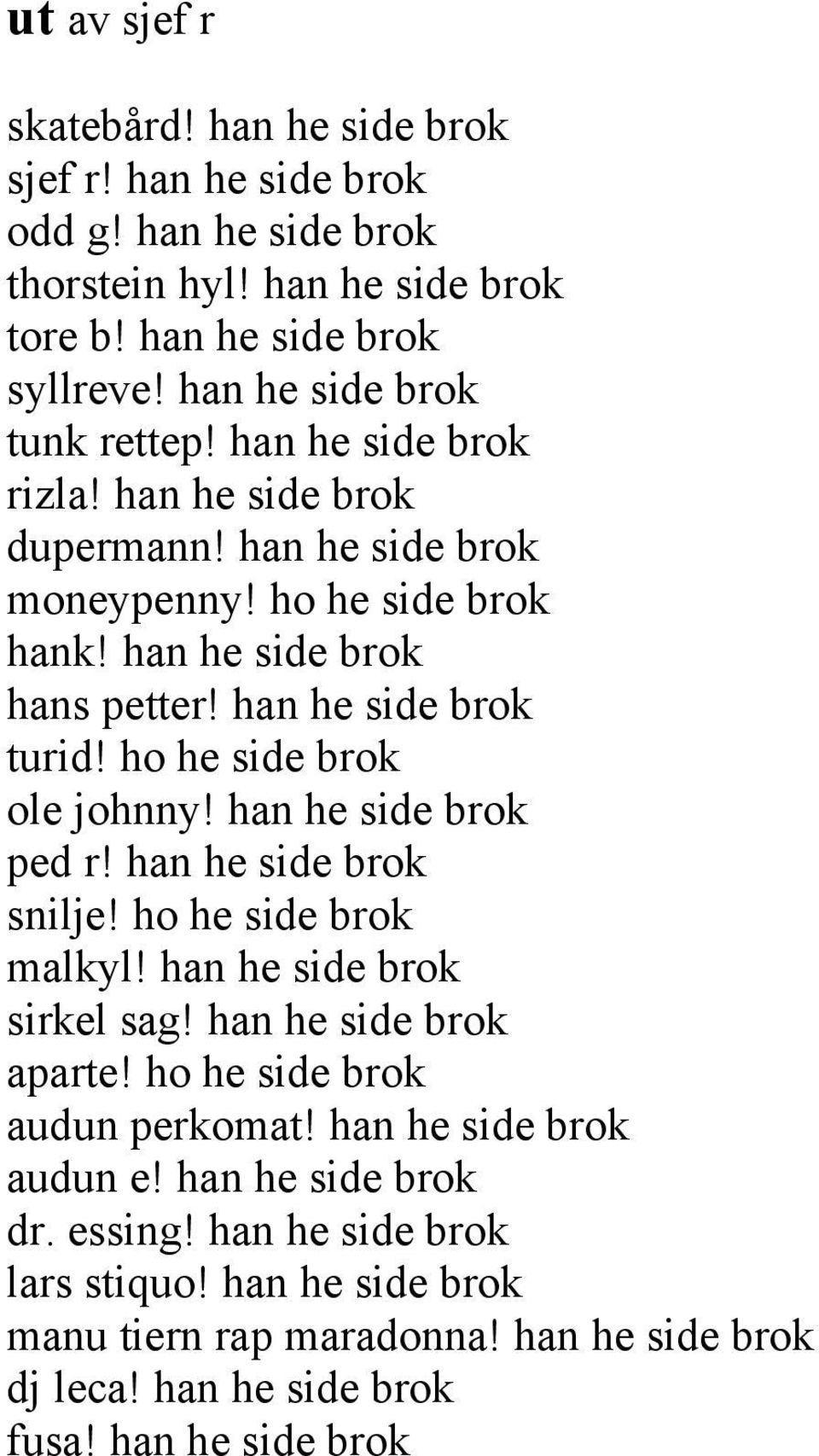 ut av sjef r

skatebård! han he side brok
sjef r! han he side brok
odd g! han he side brok
thorstein hyl! han he side brok
tore b! han he side brok
syllreve! han he side brok
tunk rettep! han he side brok
rizla! han he side brok
dupermann! han he side brok
moneypenny! ho he side brok
hank! han he side brok
hans petter! han he side brok
turid! ho he side brok
ole johnny! han he side brok
ped r! han he side brok
snilje! ho he side brok
malkyl! han he side brok
sirkel sag! han he side brok
aparte! ho he side brok
audun perkomat! han he side brok
audun e! han he side brok
dr. essing! han he side brok
lars stiquo! han he side brok
manu tiern rap maradonna! han he side brok
dj leca! han he side brok
fusa! han he side brok